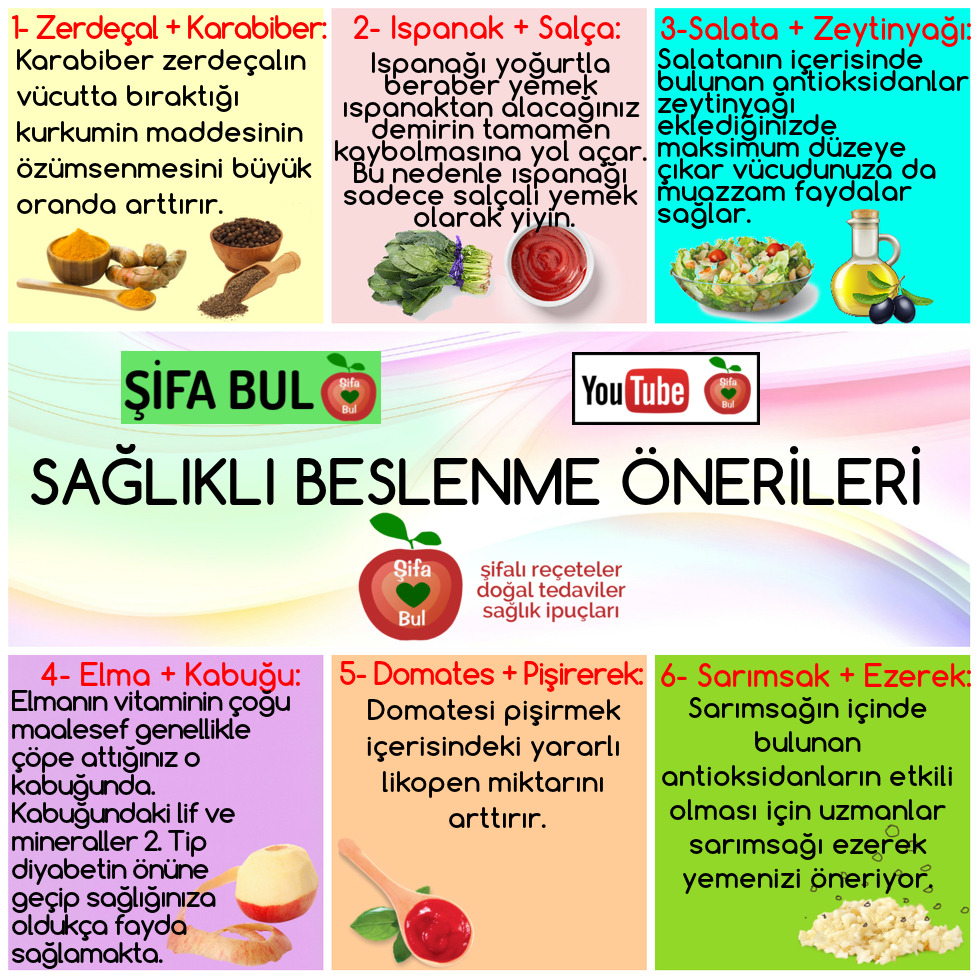 1- Zerdeçal + Karabiber:
Karabiber zerdeçalın vücutta bıraktığı kurkumin maddesinin özümsenmesini büyük oranda arttırır.

2- Ispanak + Salça:
Ispanağı yoğurtla beraber yemek ıspanaktan alacağınız demirin tamamen kaybolmasına yol açar. Bu nedenle ıspanağı sadece salçalı yemek olarak yiyin.

3-Salata + Zeytinyağı:
Salatanın içerisinde bulunan antioksidanlar zeytinyağı eklediğinizde maksimum düzeye çıkar vücudunuza da muazzam faydalar sağlar.

ŞİFA BUL

Şifa Bul

YouTube

Şifa Bul

SAĞLIKLI BESLENME ÖNERİLERİ

Şifa Bul

şifalı reçeteler
doğal tedaviler
sağlık ipuçları

4- Elma + Kabuğu:
Elmanın vitaminin çoğu maalesef genellikle çöpe attığınız o kabuğunda. Kabuğundaki lif ve mineraller 2. Tip diyabetin önüne geçip sağlığınıza oldukça fayda sağlamakta.

5- Domates + Pişirerek:
Domatesi pişirmek içerisindeki yararlı likopen miktarını arttırır.

6- Sarımsak + Ezerek:
Sarımsağın içinde bulunan antioksidanların etkili olması için uzmanlar sarımsağı ezerek yemenizi öneriyor.